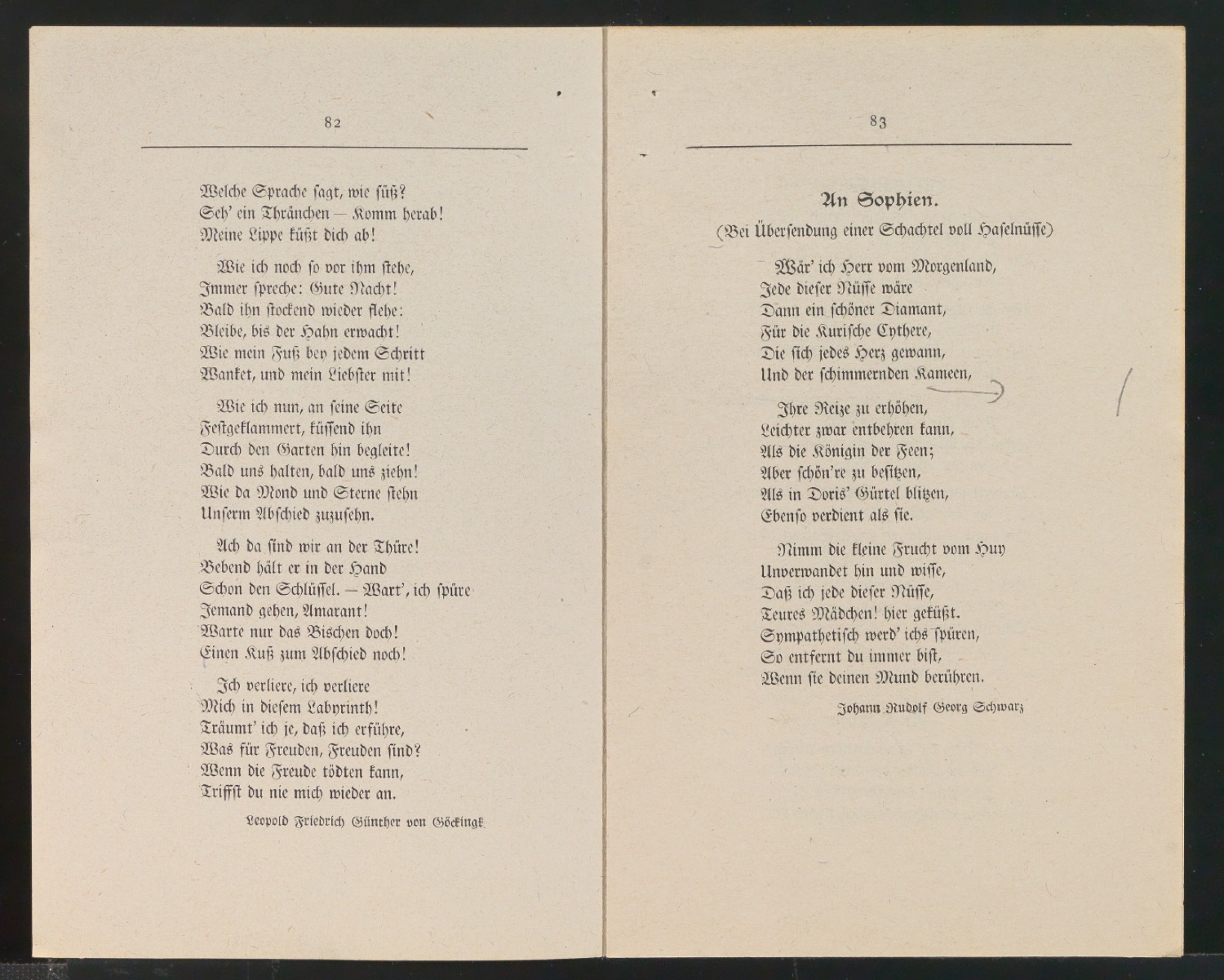 82

Welche Sprache sagt, wie süß?
Seh' ein Thränchen — Komm herab!
Meine Lippe küßt dich ab!

Wie ich noch so vor ihm stehe,
Immer spreche: Gute Nacht!
Bald ihn stockend wieder flehe:
Bleibe, bis der Hahn erwacht!
Wie mein Fuß bey jedem Schritt
Wanket, und mein Liebster mit!

Wie ich nun, an seine Seite
Festgeklammert, küssend ihn
Durch den Garten hin begleite!
Bald uns halten, bald uns ziehn!
Wie da Mond und Sterne stehn
Unserm Abschied zuzusehn.

Ach da sind wir an der Thüre!
Bebend hält er in der Hand
Schon den Schlüssel. — Wart', ich spüre
Jemand gehen, Amarant!
Warte nur das Bischen doch!
Einen Kuß zum Abschied noch!

Ich verliere, ich verliere
Mich in diesem Labyrinth!
Träumt' ich je, daß ich erführe,
Was für Freuden, Freuden sind?
Wenn die Freude tödten kann,
Triffst du nie mich wieder an.

Leopold Friedrich Günther von Göckingk

83

An Sophien.
(Bei Übersendung einer Schachtel voll Haselnüsse)

Wär' ich Herr vom Morgenland,
Jede dieser Nüsse wäre
Dann ein schöner Diamant,
Für die Kurische Cythere,
Die sich jedes Herz gewann,
Und der schimmernden Kameen,

Ihre Reize zu erhöhen,
Leichter zwar entbehren kann,
Als die Königin der Feen;
Aber schön're zu besitzen,
Als in Doris' Gürtel blitzen,
Ebenso verdient als sie.

Nimm die kleine Frucht vom Huy
Unverwandet hin und wisse,
Daß ich jede dieser Nüsse,
Teures Mädchen! hier geküßt.
Sympathetisch werd' ichs spüren,
So entfernt du immer bist,
Wenn sie deinen Mund berühren.

Johann Rudolf Georg Schwarz